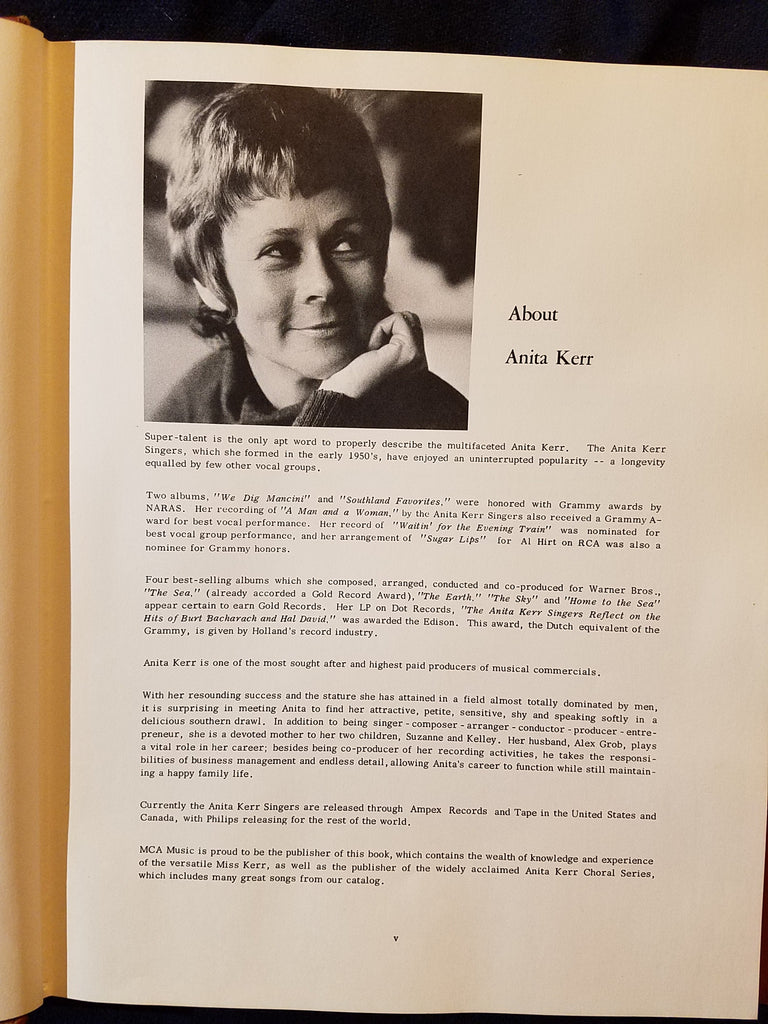 About

Anita Kerr

Super-talent is the only apt word to properly describe the multifaceted Anita Kerr. The Anita Kerr Singers, which she formed in the early 1950's, have enjoyed an uninterrupted popularity -- a longevity equalled by few other vocal groups.

Two albums, "We Dig Mancini" and "Southland Favorites," were honored with Grammy awards by NARAS. Her recording of "A Man and a Woman," by the Anita Kerr Singers also received a Grammy Award for best vocal performance. Her record of "Waitin' for the Evening Train" was nominated for best vocal group performance, and her arrangement of "Sugar Lips" for Al Hirt on RCA was also a nominee for Grammy honors.

Four best-selling albums which she composed, arranged, conducted and co-produced for Warner Bros., "The Sea," (already accorded a Gold Record Award), "The Earth," "The Sky" and "Home to the Sea" appear certain to earn Gold Records. Her LP on Dot Records, "The Anita Kerr Singers Reflect on the Hits of Burt Bacharach and Hal David," was awarded the Edison. This award, the Dutch equivalent of the Grammy, is given by Holland's record industry.

Anita Kerr is one of the most sought after and highest paid producers of musical commercials.

With her resounding success and the stature she has attained in a field almost totally dominated by men, it is surprising in meeting Anita to find her attractive, petite, sensitive, shy and speaking softly in a delicious southern drawl. In addition to being singer - composer - arranger - conductor - producer - entrepreneur, she is a devoted mother to her two children, Suzanne and Kelley. Her husband, Alex Grob, plays a vital role in her career; besides being co-producer of her recording activities, he takes the responsibilities of business management and endless detail, allowing Anita's career to function while still maintaining a happy family life.

Currently the Anita Kerr Singers are released through Ampex Records and Tape in the United States and Canada, with Philips releasing for the rest of the world.

MCA Music is proud to be the publisher of this book, which contains the wealth of knowledge and experience of the versatile Miss Kerr, as well as the publisher of the widely acclaimed Anita Kerr Choral Series, which includes many great songs from our catalog.

v